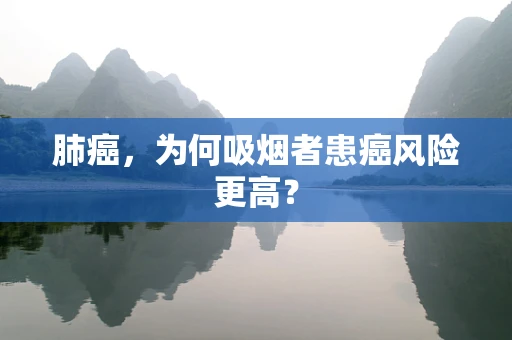 肺癌，为何吸烟者患癌风险更高?